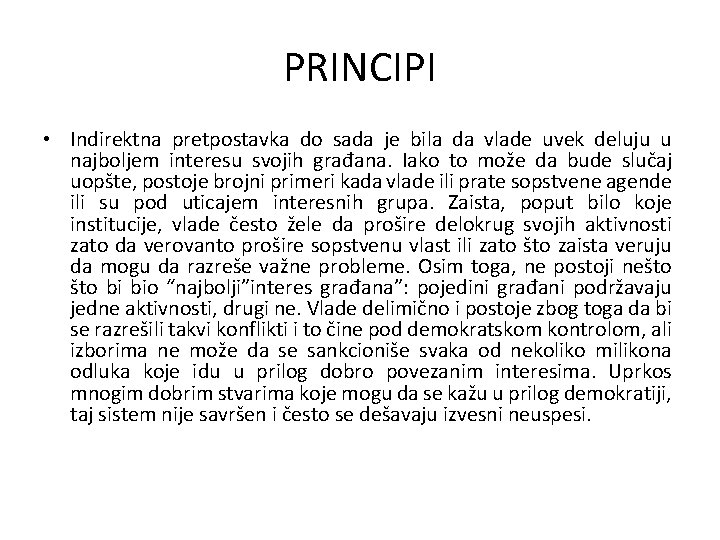 PRINCIPI

• Indirektna pretpostavka do sada je bila da vlade uvek deluju u najboljem interesu svojih građana. Iako to može da bude slučaj uopšte, postoje brojni primeri kada vlade ili prate sopstvene agende ili su pod uticajem interesnih grupa. Zaista, poput bilo koje institucije, vlade često žele da prošire delokrug svojih aktivnosti zato da verovanto prošire sopstvenu vlast ili zato što zaista veruju da mogu da razreše važne probleme. Osim toga, ne postoji nešto što bi bio "najbolji"interes građana": pojedini građani podržavaju jedne aktivnosti, drugi ne. Vlade delimično i postoje zbog toga da bi se razrešili takvi konflikti i to čine pod demokratskom kontrolom, ali izborima ne može da se sankcioniše svaka od nekoliko milikona odluka koje idu u prilog dobro povezanim interesima. Uprkos mnogim dobrim stvarima koje mogu da se kažu u prilog demokratiji, taj sistem nije savršen i često se dešavaju izvesni neuspesi.